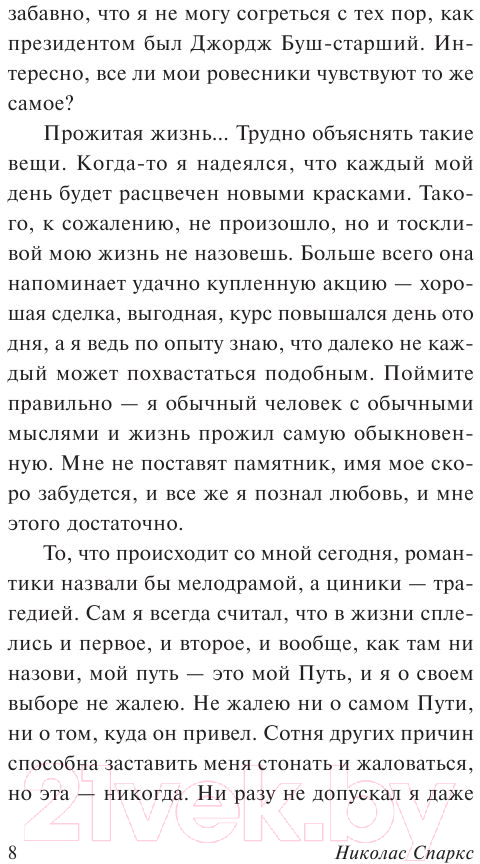 забавно, что я не могу согреться с тех пор, как президентом был Джордж Буш-старший. Интересно, все ли мои ровесники чувствуют то же самое?

Прожитая жизнь... Трудно объяснять такие вещи. Когда-то я надеялся, что каждый мой день будет расцвечен новыми красками. Такого, к сожалению, не произошло, но и тоскливой мою жизнь не назовешь. Больше всего она напоминает удачно купленную акцию — хорошая сделка, выгодная, курс повышался день ото дня, а я ведь по опыту знаю, что далеко не каждый может похвастаться подобным. Поймите правильно — я обычный человек с обычными мыслями и жизнь прожил самую обыкновенную. Мне не поставят памятник, имя мое скоро забудется, и все же я познал любовь, и мне этого достаточно.

То, что происходит со мной сегодня, романтики назвали бы мелодрамой, а циники — трагедией. Сам я всегда считал, что в жизни сплелись и первое, и второе, и вообще, как там ни назови, мой путь — это мой Путь, и я о своем выборе не жалею. Не жалею ни о самом Пути, ни о том, куда он привел. Сотня других причин способна заставить меня стонать и жаловаться, но эта — никогда. Ни разу не допускал я даже

8 Николас Спаркс

21vek.by